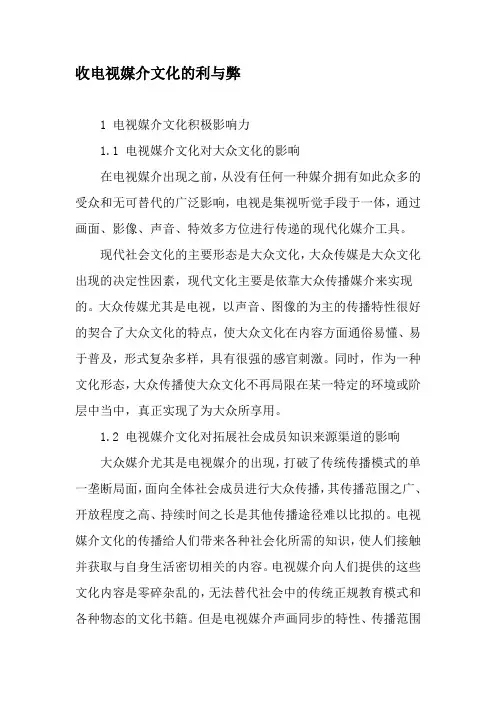 收电视媒介文化的利与弊

1 电视媒介文化积极影响力

1.1 电视媒介文化对大众文化的影响

在电视媒介出现之前，从没有任何一种媒介拥有如此众多的受众和无可替代的广泛影响，电视是集视听觉手段于一体，通过画面、影像、声音、特效多方位进行传递的现代化媒介工具。

现代社会文化的主要形态是大众文化，大众传媒是大众文化出现的决定性因素，现代文化主要是依靠大众传播媒介来实现的。大众传媒尤其是电视，以声音、图像的为主的传播特性很好的契合了大众文化的特点，使大众文化在内容方面通俗易懂、易于普及，形式复杂多样，具有很强的感官刺激。同时，作为一种文化形态，大众传播使大众文化不再局限在某一特定的环境或阶层中当中，真正实现了为大众所享用。

1.2 电视媒介文化对拓展社会成员知识来源渠道的影响

大众媒介尤其是电视媒介的出现，打破了传统传播模式的单一垄断局面，面向全体社会成员进行大众传播，其传播范围之广、开放程度之高、持续时间之长是其他传播途径难以比拟的。电视媒介文化的传播给人们带来各种社会化所需的知识，使人们接触并获取与自身生活密切相关的内容。电视媒介向人们提供的这些文化内容是零碎杂乱的，无法替代社会中的传统正规教育模式和各种物态的文化书籍。但是电视媒介声画同步的特性、传播范围